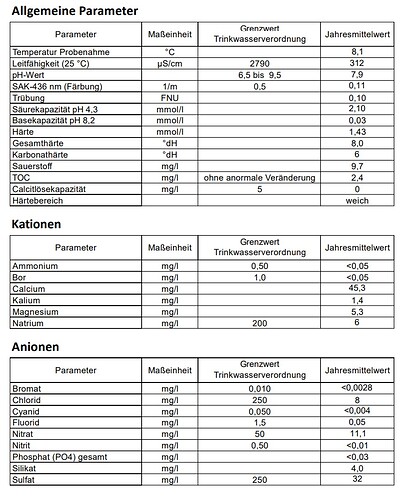 Allgemeine Parameter

| Parameter | Maßeinheit | Grenzwert Trinkwasserverordnung | Jahresmittelwert |
|---|---|---|---|
| Temperatur Probenahme | °C | | 8,1 |
| Leitfähigkeit (25 °C) | µS/cm | 2790 | 312 |
| pH-Wert | | 6,5 bis 9,5 | 7,9 |
| SAK-436 nm (Färbung) | 1/m | 0,5 | 0,11 |
| Trübung | FNU | | 0,10 |
| Säurekapazität pH 4,3 | mmol/l | | 2,10 |
| Basekapazität pH 8,2 | mmol/l | | 0,03 |
| Härte | mmol/l | | 1,43 |
| Gesamthärte | °dH | | 8,0 |
| Karbonathärte | °dH | | 6 |
| Sauerstoff | mg/l | | 9,7 |
| TOC | mg/l | ohne anormale Veränderung | 2,4 |
| Calcitlösekapazität | mg/l | 5 | 0 |
| Härtebereich | | | weich |

Kationen

| Parameter | Maßeinheit | Grenzwert Trinkwasserverordnung | Jahresmittelwert |
|---|---|---|---|
| Ammonium | mg/l | 0,50 | <0,05 |
| Bor | mg/l | 1,0 | <0,05 |
| Calcium | mg/l | | 45,3 |
| Kalium | mg/l | | 1,4 |
| Magnesium | mg/l | | 5,3 |
| Natrium | mg/l | 200 | 6 |

Anionen

| Parameter | Maßeinheit | Grenzwert Trinkwasserverordnung | Jahresmittelwert |
|---|---|---|---|
| Bromat | mg/l | 0,010 | <0,0028 |
| Chlorid | mg/l | 250 | 8 |
| Cyanid | mg/l | 0,050 | <0,004 |
| Fluorid | mg/l | 1,5 | 0,05 |
| Nitrat | mg/l | 50 | 11,1 |
| Nitrit | mg/l | 0,50 | <0,01 |
| Phosphat (PO4) gesamt | mg/l | | <0,03 |
| Silikat | mg/l | | 4,0 |
| Sulfat | mg/l | 250 | 32 |